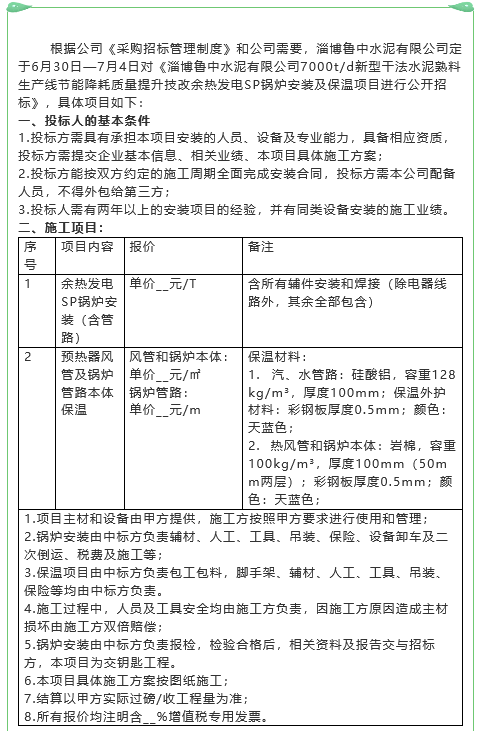 根据公司《采购招标管理制度》和公司需要，淄博鲁中水泥有限公司定于6月30日—7月4日对《淄博鲁中水泥有限公司7000t/d新型干法水泥熟料生产线节能降耗质量提升技改余热发电SP锅炉安装及保温项目进行公开招标》，具体项目如下：

一、投标人的基本条件

1.投标方需具有承担本项目安装的人员、设备及专业能力，具备相应资质，投标方需提交企业基本信息、相关业绩、本项目具体施工方案；

2.投标方能按双方约定的施工周期全面完成安装合同，投标方需本公司配备人员，不得外包给第三方；

3.投标人需有两年以上的安装项目的经验，并有同类设备安装的施工业绩。

二、施工项目：

| 序号 | 项目内容 | 报价 | 备注 |
|---|---|---|---|
| 1 | 余热发电SP锅炉安装（含管路） | 单价__元/T | 含所有辅件安装和焊接（除电器线路外，其余全部包含） |
| 2 | 预热器风管及锅炉管路本体保温 | 风管和锅炉本体：单价__元/㎡ 锅炉管路：单价__元/m | 保温材料：1. 汽、水管路：硅酸铝，容重128kg/m³，厚度100mm；保温外护材料：彩钢板厚度0.5mm；颜色：天蓝色；2. 热风管和锅炉本体：岩棉，容重100kg/m³，厚度100mm（50mm两层）；彩钢板厚度0.5mm；颜色：天蓝色； |

1.项目主材和设备由甲方提供，施工方按照甲方要求进行使用和管理；

2.锅炉安装由中标方负责辅材、人工、工具、吊装、保险、设备卸车及二次倒运、税费及施工等；

3.保温项目由中标方负责包工包料，脚手架、辅材、人工、工具、吊装、保险等均由中标方负责。

4.施工过程中，人员及工具安全均由施工方负责，因施工方原因造成主材损坏由施工方双倍赔偿；

5.锅炉安装由中标方负责报检，检验合格后，相关资料及报告交与招标方，本项目为交钥匙工程。

6.本项目具体施工方案按图纸施工；

7.结算以甲方实际过磅/收工程量为准；

8.所有报价均注明含__%增值税专用发票。